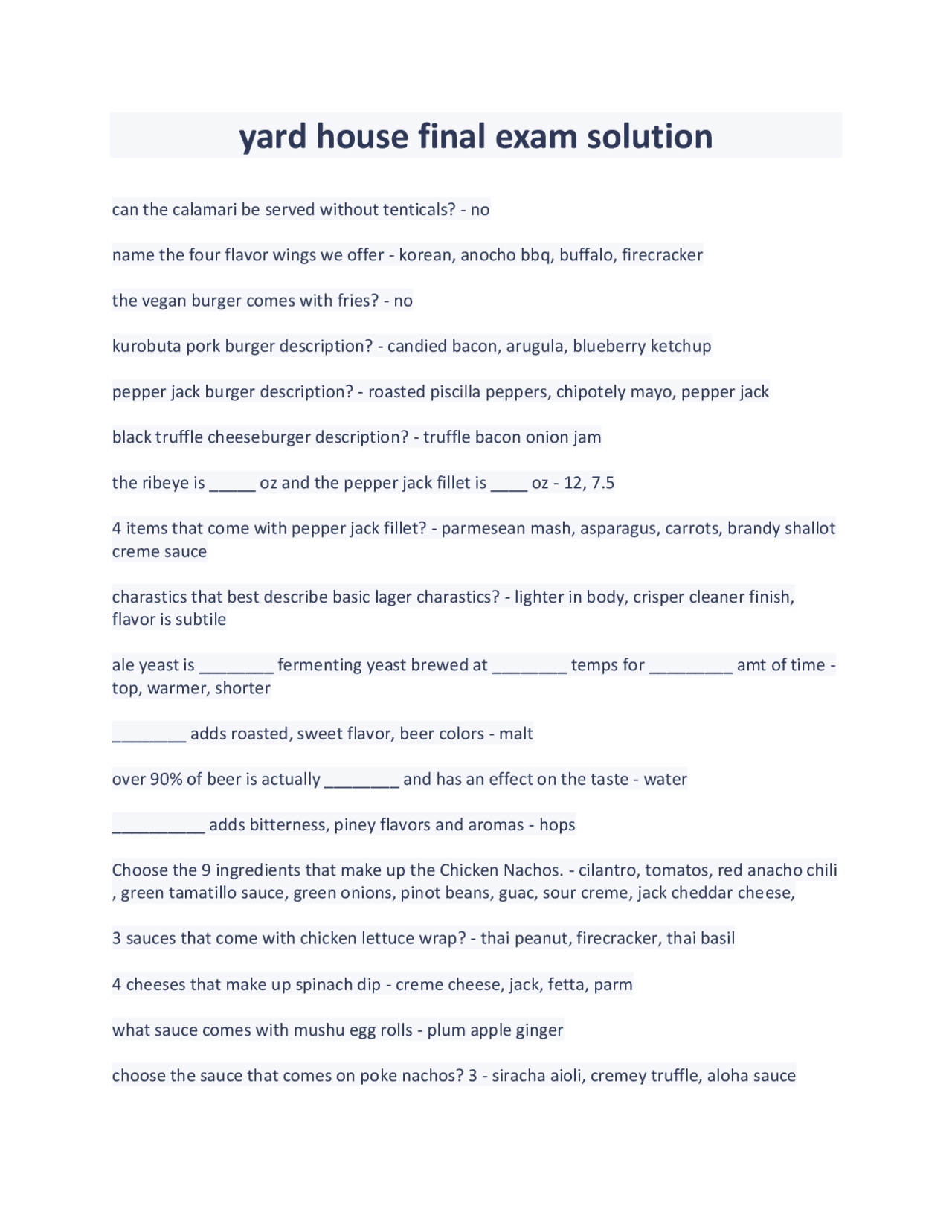 yard house final exam solution

can the calamari be served without tenticals? - no

name the four flavor wings we offer - korean, anocho bbq, buffalo, firecracker

the vegan burger comes with fries? - no

kurobuta pork burger description? - candied bacon, arugula, blueberry ketchup

pepper jack burger description? - roasted piscilla peppers, chipotely mayo, pepper jack

black truffle cheeseburger description? - truffle bacon onion jam

the ribeye is ____ oz and the pepper jack fillet is ____ oz - 12, 7.5

4 items that come with pepper jack fillet? - parmesean mash, asparagus, carrots, brandy shallot creme sauce

charastics that best describe basic lager charastics? - lighter in body, crisper cleaner finish, flavor is subtile

ale yeast is ____ fermenting yeast brewed at ____ temps for ____ amt of time - top, warmer, shorter

____ adds roasted, sweet flavor, beer colors - malt

over 90% of beer is actually ____ and has an effect on the taste - water

____ adds bitterness, piney flavors and aromas - hops

Choose the 9 ingredients that make up the Chicken Nachos. - cilantro, tomatos, red anacho chili , green tamatillo sauce, green onions, pinot beans, guac, sour creme, jack cheddar cheese,

3 sauces that come with chicken lettuce wrap? - thai peanut, firecracker, thai basil

4 cheeses that make up spinach dip - creme cheese, jack, fetta, parm

what sauce comes with mushu egg rolls - plum apple ginger

choose the sauce that comes on poke nachos? 3 - siracha aioli, cremey truffle, aloha sauce